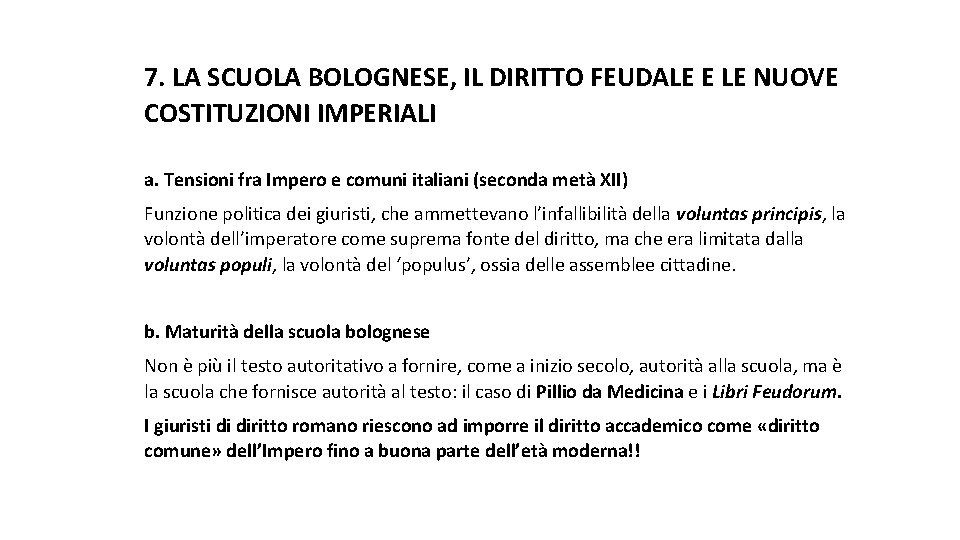 7. LA SCUOLA BOLOGNESE, IL DIRITTO FEUDALE E LE NUOVE COSTITUZIONI IMPERIALI

a. Tensioni fra Impero e comuni italiani (seconda metà XII)

Funzione politica dei giuristi, che ammettevano l'infallibilità della voluntas principis, la volontà dell'imperatore come suprema fonte del diritto, ma che era limitata dalla voluntas populi, la volontà del 'populus', ossia delle assemblee cittadine.

b. Maturità della scuola bolognese

Non è più il testo autoritativo a fornire, come a inizio secolo, autorità alla scuola, ma è la scuola che fornisce autorità al testo: il caso di Pillio da Medicina e i Libri Feudorum.

I giuristi di diritto romano riescono ad imporre il diritto accademico come «diritto comune» dell'Impero fino a buona parte dell'età moderna!!